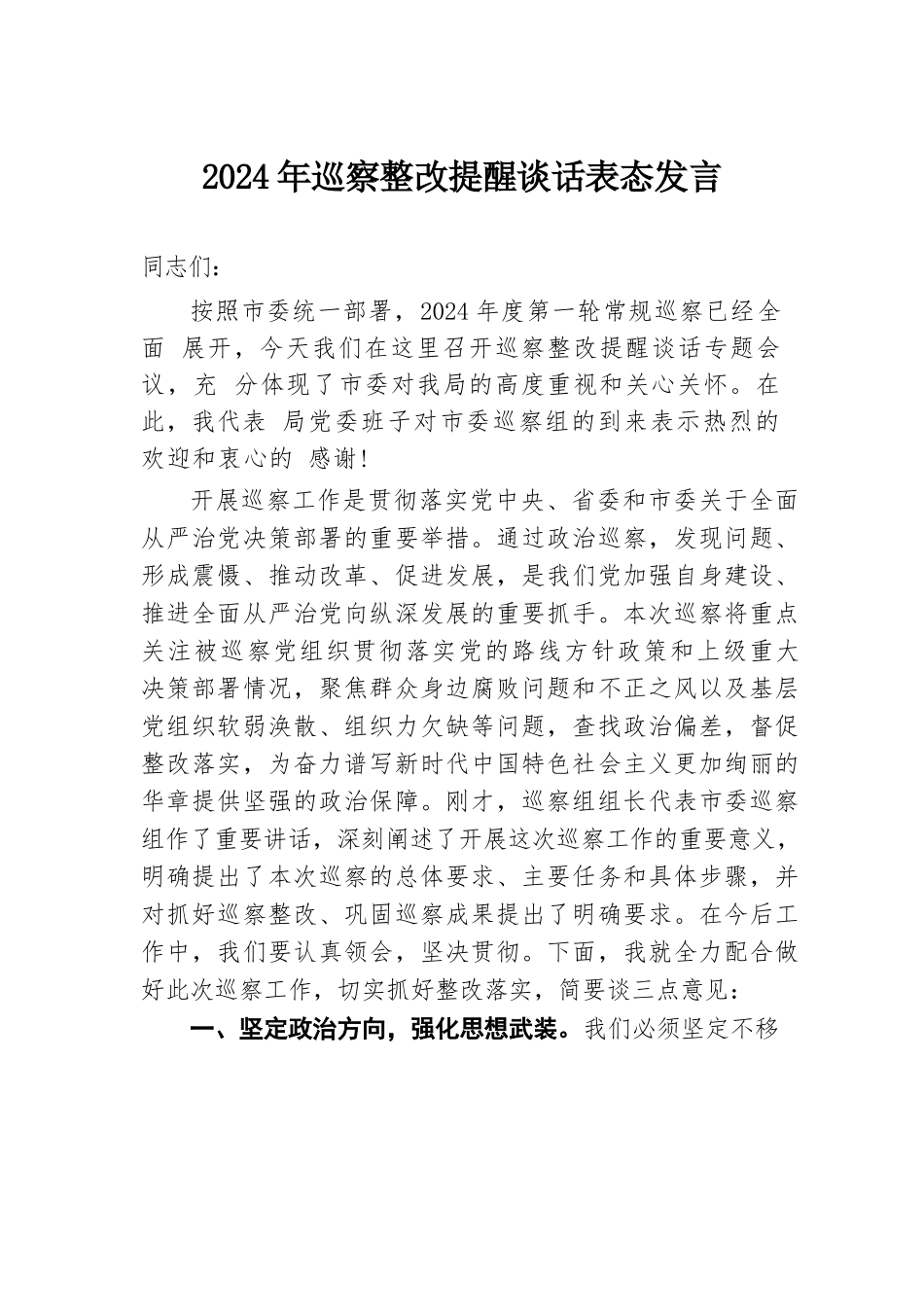 2024年巡察整改提醒谈话表态发言

同志们：

按照市委统一部署，2024年度第一轮常规巡察已经全面 展开，今天我们在这里召开巡察整改提醒谈话专题会议，充 分体现了市委对我局的高度重视和关心关怀。在此，我代表 局党委班子对市委巡察组的到来表示热烈的欢迎和衷心的 感谢！

开展巡察工作是贯彻落实党中央、省委和市委关于全面从严治党决策部署的重要举措。通过政治巡察，发现问题、形成震慑、推动改革、促进发展，是我们党加强自身建设、推进全面从严治党向纵深发展的重要抓手。本次巡察将重点关注被巡察党组织贯彻落实党的路线方针政策和上级重大决策部署情况，聚焦群众身边腐败问题和不正之风以及基层党组织软弱涣散、组织力欠缺等问题，查找政治偏差，督促整改落实，为奋力谱写新时代中国特色社会主义更加绚丽的华章提供坚强的政治保障。刚才，巡察组组长代表市委巡察组作了重要讲话，深刻阐述了开展这次巡察工作的重要意义，明确提出了本次巡察的总体要求、主要任务和具体步骤，并对抓好巡察整改、巩固巡察成果提出了明确要求。在今后工作中，我们要认真领会，坚决贯彻。下面，我就全力配合做好此次巡察工作，切实抓好整改落实，简要谈三点意见：

一、坚定政治方向，强化思想武装。我们必须坚定不移